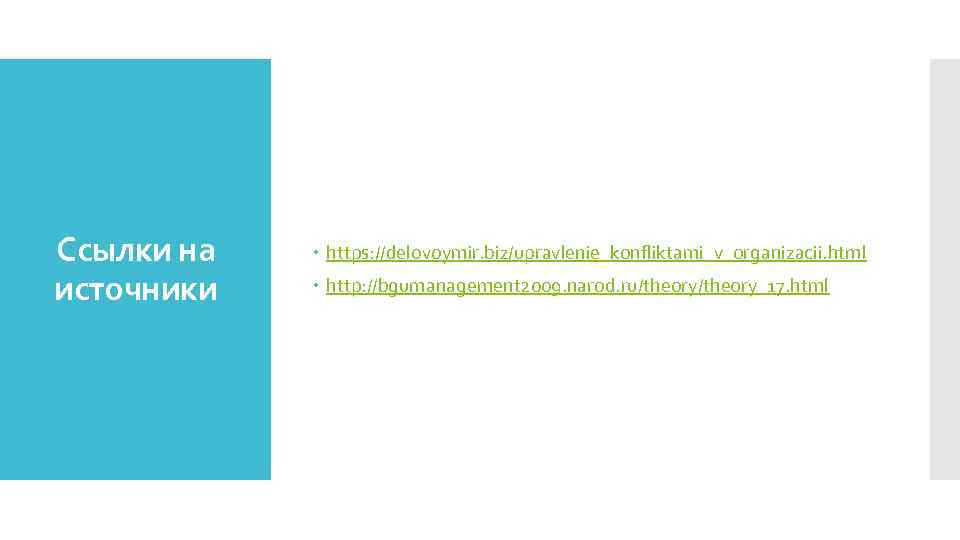 Ссылки на источники

https://delovoymir.biz/upravlenie_konfliktami_v_organizacii.html
http://bgumanagement2009.narod.ru/theory/theory_17.html